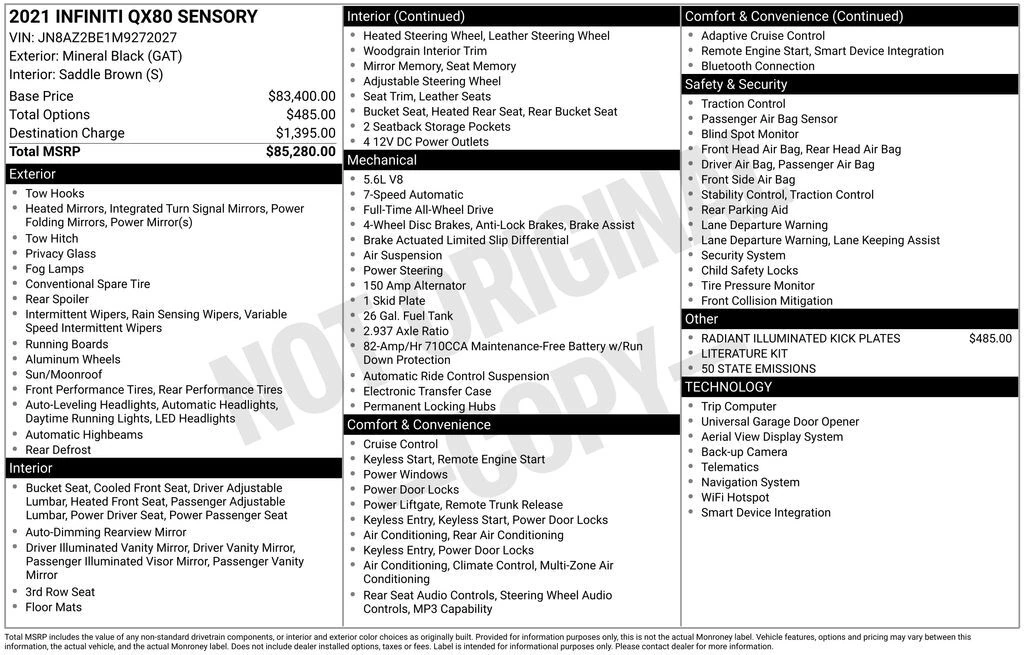 2021 INFINITI QX80 SENSORY
VIN: JN8AZ2BE1M9272027
Exterior: Mineral Black (GAT)
Interior: Saddle Brown (S)

| | |
|---|---|
| Base Price | $83,400.00 |
| Total Options | $485.00 |
| Destination Charge | $1,395.00 |
| Total MSRP | $85,280.00 |

Exterior
- Tow Hooks
- Heated Mirrors, Integrated Turn Signal Mirrors, Power Folding Mirrors, Power Mirror(s)
- Tow Hitch
- Privacy Glass
- Fog Lamps
- Conventional Spare Tire
- Rear Spoiler
- Intermittent Wipers, Rain Sensing Wipers, Variable Speed Intermittent Wipers
- Running Boards
- Aluminum Wheels
- Sun/Moonroof
- Front Performance Tires, Rear Performance Tires
- Auto-Leveling Headlights, Automatic Headlights, Daytime Running Lights, LED Headlights
- Automatic Highbeams
- Rear Defrost

Interior
- Bucket Seat, Cooled Front Seat, Driver Adjustable Lumbar, Heated Front Seat, Passenger Adjustable Lumbar, Power Driver Seat, Power Passenger Seat
- Auto-Dimming Rearview Mirror
- Driver Illuminated Vanity Mirror, Driver Vanity Mirror, Passenger Illuminated Visor Mirror, Passenger Vanity Mirror
- 3rd Row Seat
- Floor Mats

Interior (Continued)
- Heated Steering Wheel, Leather Steering Wheel
- Woodgrain Interior Trim
- Mirror Memory, Seat Memory
- Adjustable Steering Wheel
- Seat Trim, Leather Seats
- Bucket Seat, Heated Rear Seat, Rear Bucket Seat
- 2 Seatback Storage Pockets
- 4 12V DC Power Outlets

Mechanical
- 5.6L V8
- 7-Speed Automatic
- Full-Time All-Wheel Drive
- 4-Wheel Disc Brakes, Anti-Lock Brakes, Brake Assist
- Brake Actuated Limited Slip Differential
- Air Suspension
- Power Steering
- 150 Amp Alternator
- 1 Skid Plate
- 26 Gal. Fuel Tank
- 2.937 Axle Ratio
- 82-Amp/Hr 710CCA Maintenance-Free Battery w/Run Down Protection
- Automatic Ride Control Suspension
- Electronic Transfer Case
- Permanent Locking Hubs

Comfort & Convenience
- Cruise Control
- Keyless Start, Remote Engine Start
- Power Windows
- Power Door Locks
- Power Liftgate, Remote Trunk Release
- Keyless Entry, Keyless Start, Power Door Locks
- Air Conditioning, Rear Air Conditioning
- Keyless Entry, Power Door Locks
- Air Conditioning, Climate Control, Multi-Zone Air Conditioning
- Rear Seat Audio Controls, Steering Wheel Audio Controls, MP3 Capability

Comfort & Convenience (Continued)
- Adaptive Cruise Control
- Remote Engine Start, Smart Device Integration
- Bluetooth Connection

Safety & Security
- Traction Control
- Passenger Air Bag Sensor
- Blind Spot Monitor
- Front Head Air Bag, Rear Head Air Bag
- Driver Air Bag, Passenger Air Bag
- Front Side Air Bag
- Stability Control, Traction Control
- Rear Parking Aid
- Lane Departure Warning
- Lane Departure Warning, Lane Keeping Assist
- Security System
- Child Safety Locks
- Tire Pressure Monitor
- Front Collision Mitigation

Other
- RADIANT ILLUMINATED KICK PLATES $485.00
- LITERATURE KIT
- 50 STATE EMISSIONS

TECHNOLOGY
- Trip Computer
- Universal Garage Door Opener
- Aerial View Display System
- Back-up Camera
- Telematics
- Navigation System
- WiFi Hotspot
- Smart Device Integration

NOT ORIGINAL COPY

Total MSRP includes the value of any non-standard drivetrain components, or interior and exterior color choices as originally built. Provided for information purposes only, this is not the actual Monroney label. Vehicle features, options and pricing may vary between this information, the actual vehicle, and the actual Monroney label. Does not include dealer installed options, taxes or fees. Label is intended for informational purposes only. Please contact dealer for more information.